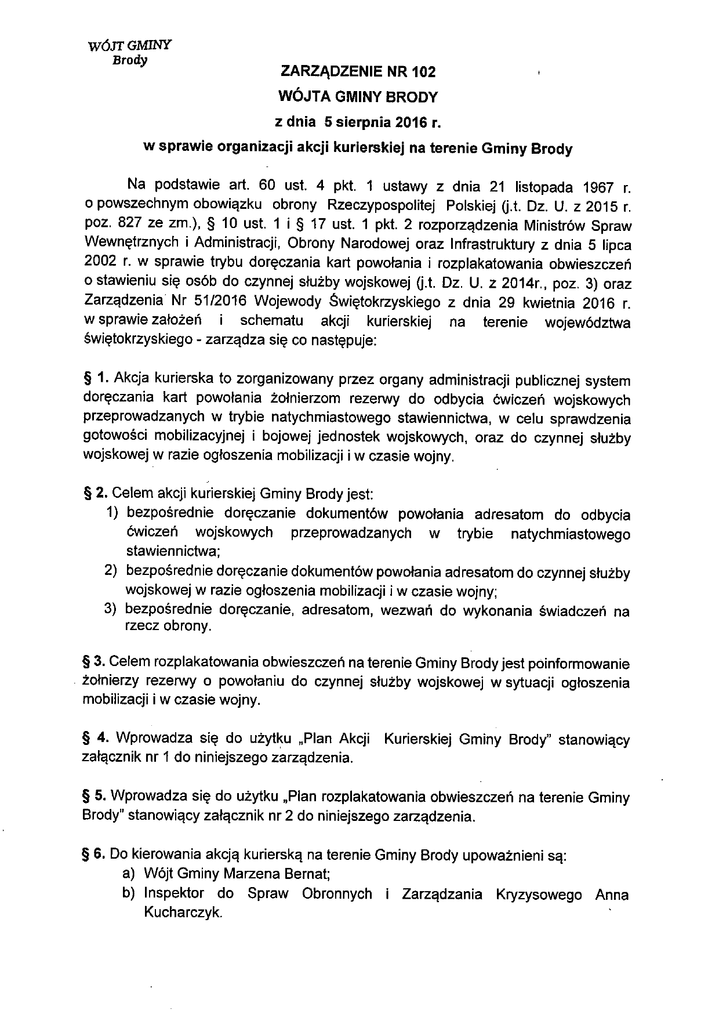 WÓJT GMINY
Brody

ZARZĄDZENIE NR 102
WÓJTA GMINY BRODY
z dnia 5 sierpnia 2016 r.
w sprawie organizacji akcji kurierskiej na terenie Gminy Brody

Na podstawie art. 60 ust. 4 pkt. 1 ustawy z dnia 21 listopada 1967 r. o powszechnym obowiązku obrony Rzeczypospolitej Polskiej (j.t. Dz. U. z 2015 r. poz. 827 ze zm.), § 10 ust. 1 i § 17 ust. 1 pkt. 2 rozporządzenia Ministrów Spraw Wewnętrznych i Administracji, Obrony Narodowej oraz Infrastruktury z dnia 5 lipca 2002 r. w sprawie trybu doręczania kart powołania i rozplakatowania obwieszczeń o stawieniu się osób do czynnej służby wojskowej (j.t. Dz. U. z 2014r., poz. 3) oraz Zarządzenia Nr 51/2016 Wojewody Świętokrzyskiego z dnia 29 kwietnia 2016 r. w sprawie założeń i schematu akcji kurierskiej na terenie województwa świętokrzyskiego - zarządza się co następuje:

§ 1. Akcja kurierska to zorganizowany przez organy administracji publicznej system doręczania kart powołania żołnierzom rezerwy do odbycia ćwiczeń wojskowych przeprowadzanych w trybie natychmiastowego stawiennictwa, w celu sprawdzenia gotowości mobilizacyjnej i bojowej jednostek wojskowych, oraz do czynnej służby wojskowej w razie ogłoszenia mobilizacji i w czasie wojny.

§ 2. Celem akcji kurierskiej Gminy Brody jest:
1) bezpośrednie doręczanie dokumentów powołania adresatom do odbycia ćwiczeń wojskowych przeprowadzanych w trybie natychmiastowego stawiennictwa;
2) bezpośrednie doręczanie dokumentów powołania adresatom do czynnej służby wojskowej w razie ogłoszenia mobilizacji i w czasie wojny;
3) bezpośrednie doręczanie, adresatom, wezwań do wykonania świadczeń na rzecz obrony.

§ 3. Celem rozplakatowania obwieszczeń na terenie Gminy Brody jest poinformowanie żołnierzy rezerwy o powołaniu do czynnej służby wojskowej w sytuacji ogłoszenia mobilizacji i w czasie wojny.

§ 4. Wprowadza się do użytku „Plan Akcji Kurierskiej Gminy Brody" stanowiący załącznik nr 1 do niniejszego zarządzenia.

§ 5. Wprowadza się do użytku „Plan rozplakatowania obwieszczeń na terenie Gminy Brody" stanowiący załącznik nr 2 do niniejszego zarządzenia.

§ 6. Do kierowania akcją kurierską na terenie Gminy Brody upoważnieni są:
a) Wójt Gminy Marzena Bernat;
b) Inspektor do Spraw Obronnych i Zarządzania Kryzysowego Anna Kucharczyk.